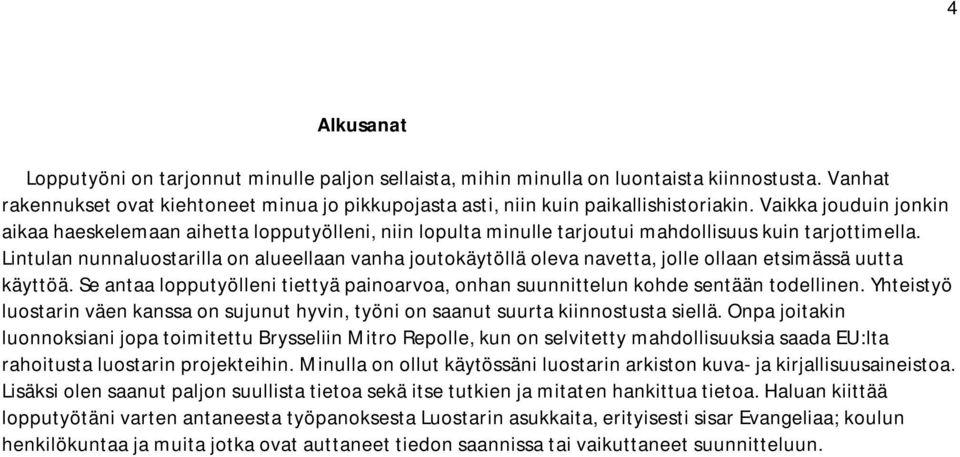 4

Alkusanat

Lopputyöni on tarjonnut minulle paljon sellaista, mihin minulla on luontaista kiinnostusta. Vanhat rakennukset ovat kiehtoneet minua jo pikkupojasta asti, niin kuin paikallishistoriakin. Vaikka jouduin jonkin aikaa haeskelemaan aihetta lopputyölleni, niin lopulta minulle tarjoutui mahdollisuus kuin tarjottimella. Lintulan nunnaluostarilla on alueellaan vanha joutokäytöllä oleva navetta, jolle ollaan etsimässä uutta käyttöä. Se antaa lopputyölleni tiettyä painoarvoa, onhan suunnittelun kohde sentään todellinen. Yhteistyö luostarin väen kanssa on sujunut hyvin, työni on saanut suurta kiinnostusta siellä. Onpa joitakin luonnoksiani jopa toimitettu Brysseliin Mitro Repolle, kun on selvitetty mahdollisuuksia saada EU:lta rahoitusta luostarin projekteihin. Minulla on ollut käytössäni luostarin arkiston kuva- ja kirjallisuusaineistoa. Lisäksi olen saanut paljon suullista tietoa sekä itse tutkien ja mitaten hankittua tietoa. Haluan kiittää lopputyötäni varten antaneesta työpanoksesta Luostarin asukkaita, erityisesti sisar Evangeliaa; koulun henkilökuntaa ja muita jotka ovat auttaneet tiedon saannissa tai vaikuttaneet suunnitteluun.